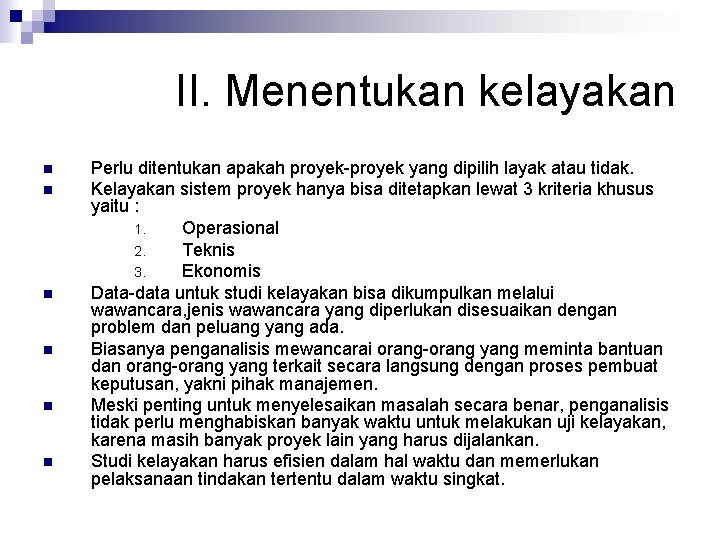 II. Menentukan kelayakan

- Perlu ditentukan apakah proyek-proyek yang dipilih layak atau tidak.
- Kelayakan sistem proyek hanya bisa ditetapkan lewat 3 kriteria khusus yaitu :
  1. Operasional
  2. Teknis
  3. Ekonomis
- Data-data untuk studi kelayakan bisa dikumpulkan melalui wawancara,jenis wawancara yang diperlukan disesuaikan dengan problem dan peluang yang ada.
- Biasanya penganalisis mewancarai orang-orang yang meminta bantuan dan orang-orang yang terkait secara langsung dengan proses pembuat keputusan, yakni pihak manajemen.
- Meski penting untuk menyelesaikan masalah secara benar, penganalisis tidak perlu menghabiskan banyak waktu untuk melakukan uji kelayakan, karena masih banyak proyek lain yang harus dijalankan.
- Studi kelayakan harus efisien dalam hal waktu dan memerlukan pelaksanaan tindakan tertentu dalam waktu singkat.